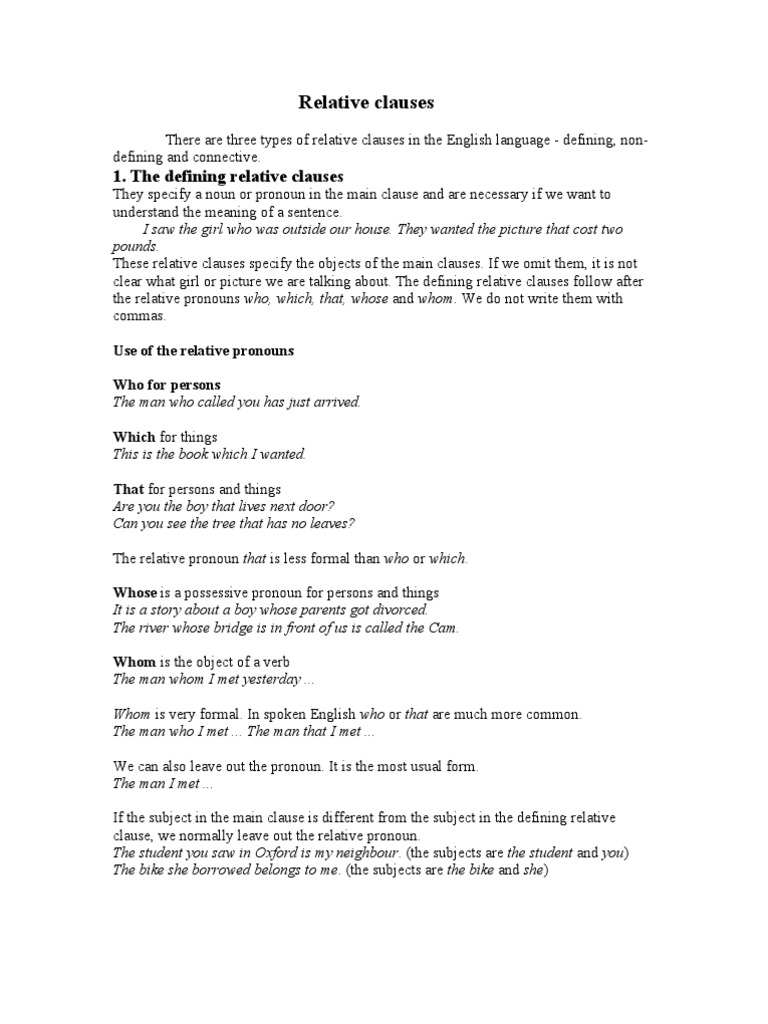 Relative clauses

There are three types of relative clauses in the English language - defining, non-defining and connective.

1. The defining relative clauses

They specify a noun or pronoun in the main clause and are necessary if we want to understand the meaning of a sentence.

I saw the girl who was outside our house. They wanted the picture that cost two pounds.

These relative clauses specify the objects of the main clauses. If we omit them, it is not clear what girl or picture we are talking about. The defining relative clauses follow after the relative pronouns who, which, that, whose and whom. We do not write them with commas.

Use of the relative pronouns

Who for persons
The man who called you has just arrived.

Which for things
This is the book which I wanted.

That for persons and things
Are you the boy that lives next door?
Can you see the tree that has no leaves?

The relative pronoun that is less formal than who or which.

Whose is a possessive pronoun for persons and things
It is a story about a boy whose parents got divorced.
The river whose bridge is in front of us is called the Cam.

Whom is the object of a verb
The man whom I met yesterday ...

Whom is very formal. In spoken English who or that are much more common.
The man who I met ... The man that I met ...

We can also leave out the pronoun. It is the most usual form.
The man I met ...

If the subject in the main clause is different from the subject in the defining relative clause, we normally leave out the relative pronoun.
The student you saw in Oxford is my neighbour. (the subjects are the student and you)
The bike she borrowed belongs to me. (the subjects are the bike and she)